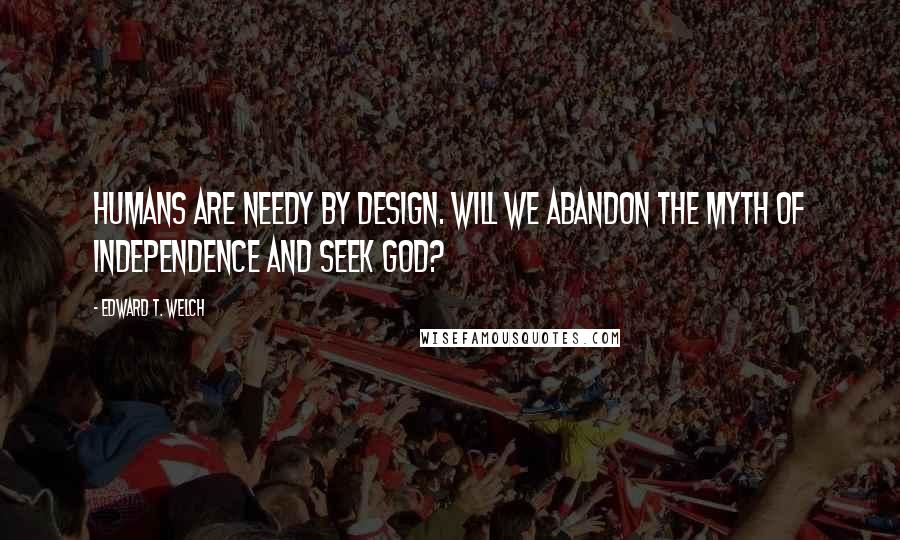 HUMANS ARE NEEDY BY DESIGN. WILL WE ABANDON THE MYTH OF INDEPENDENCE AND SEEK GOD?

- EDWARD T. WELCH

WISEFAMOUSQUOTES.COM